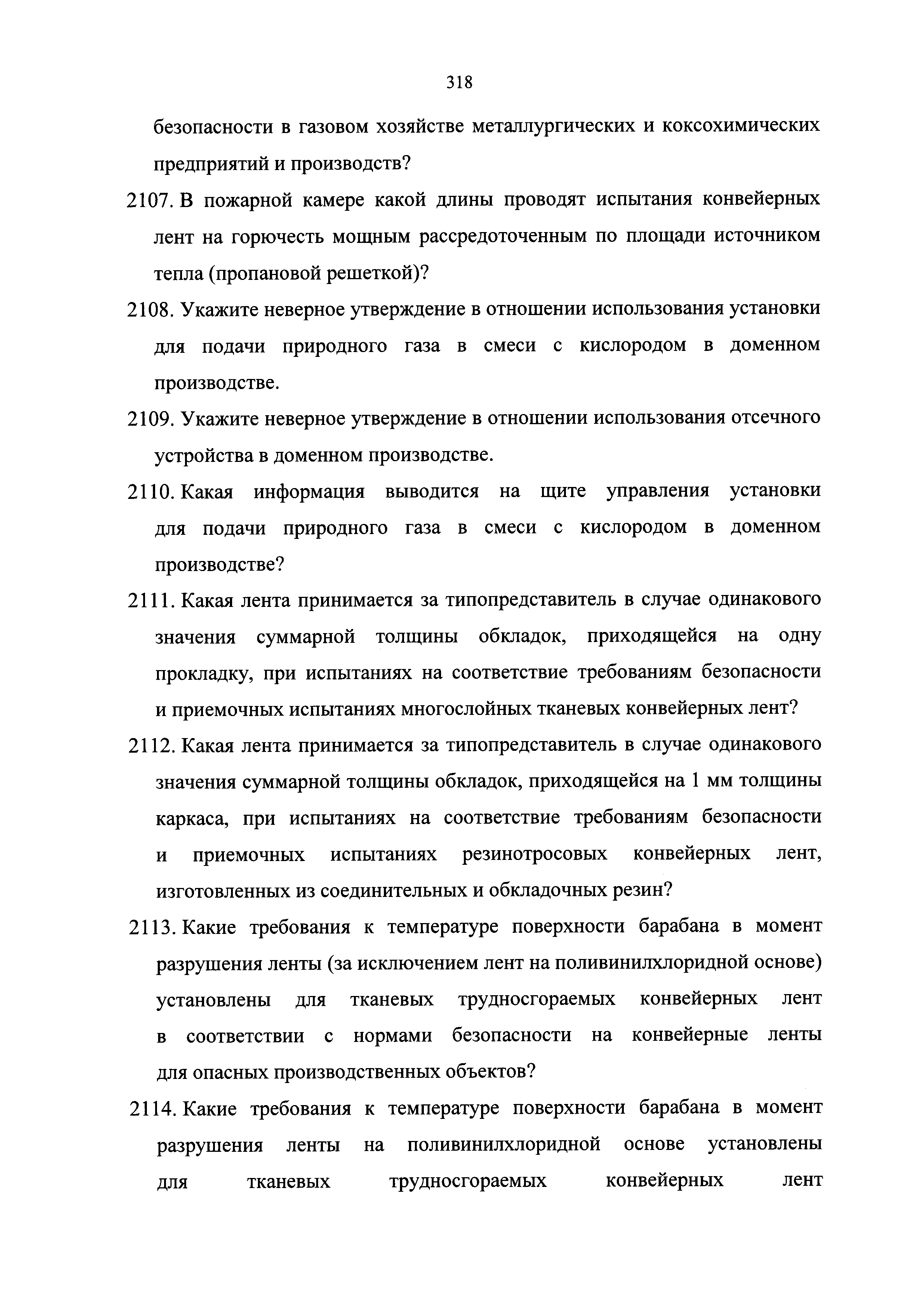 318

безопасности в газовом хозяйстве металлургических и коксохимических предприятий и производств?

2107. В пожарной камере какой длины проводят испытания конвейерных лент на горючесть мощным рассредоточенным по площади источником тепла (пропановой решеткой)?

2108. Укажите неверное утверждение в отношении использования установки для подачи природного газа в смеси с кислородом в доменном производстве.

2109. Укажите неверное утверждение в отношении использования отсечного устройства в доменном производстве.

2110. Какая информация выводится на щите управления установки для подачи природного газа в смеси с кислородом в доменном производстве?

2111. Какая лента принимается за типопредставитель в случае одинакового значения суммарной толщины обкладок, приходящейся на одну прокладку, при испытаниях на соответствие требованиям безопасности и приемочных испытаниях многослойных тканевых конвейерных лент?

2112. Какая лента принимается за типопредставитель в случае одинакового значения суммарной толщины обкладок, приходящейся на 1 мм толщины каркаса, при испытаниях на соответствие требованиям безопасности и приемочных испытаниях резинотросовых конвейерных лент, изготовленных из соединительных и обкладочных резин?

2113. Какие требования к температуре поверхности барабана в момент разрушения ленты (за исключением лент на поливинилхлоридной основе) установлены для тканевых трудносгораемых конвейерных лент в соответствии с нормами безопасности на конвейерные ленты для опасных производственных объектов?

2114. Какие требования к температуре поверхности барабана в момент разрушения ленты на поливинилхлоридной основе установлены для тканевых трудносгораемых конвейерных лент